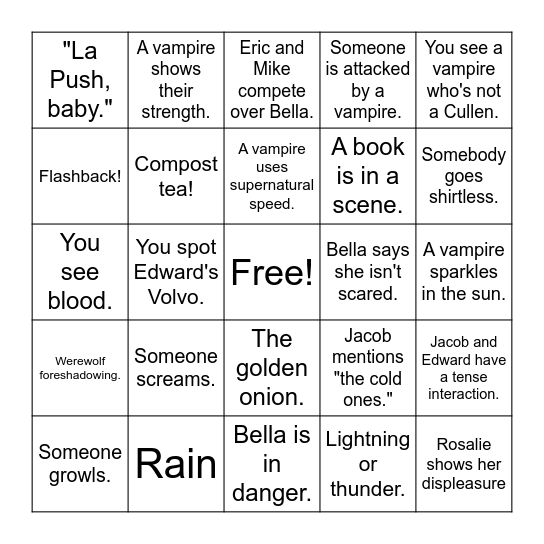 | | | | | |
|---|---|---|---|---|
| "La Push, baby." | A vampire shows their strength. | Eric and Mike compete over Bella. | Someone is attacked by a vampire. | You see a vampire who's not a Cullen. |
| Flashback! | Compost tea! | A vampire uses supernatural speed. | A book is in a scene. | Somebody goes shirtless. |
| You see blood. | You spot Edward's Volvo. | Free! | Bella says she isn't scared. | A vampire sparkles in the sun. |
| Werewolf foreshadowing. | Someone screams. | The golden onion. | Jacob mentions "the cold ones." | Jacob and Edward have a tense interaction. |
| Someone growls. | Rain | Bella is in danger. | Lightning or thunder. | Rosalie shows her displeasure |